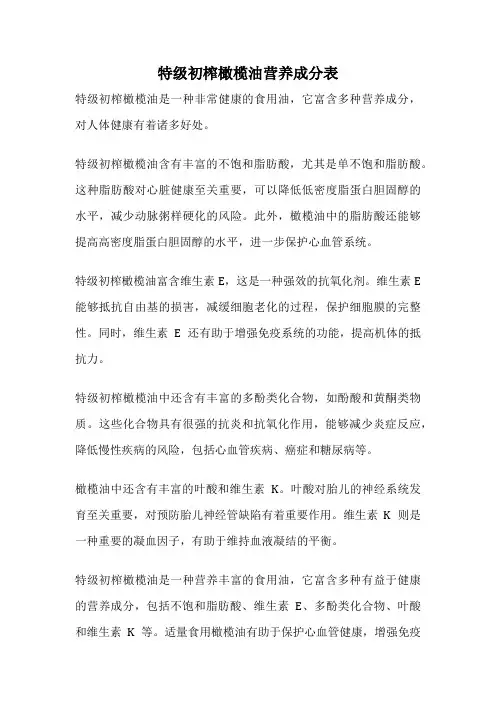 特级初榨橄榄油营养成分表

特级初榨橄榄油是一种非常健康的食用油，它富含多种营养成分，对人体健康有着诸多好处。

特级初榨橄榄油含有丰富的不饱和脂肪酸，尤其是单不饱和脂肪酸。这种脂肪酸对心脏健康至关重要，可以降低低密度脂蛋白胆固醇的水平，减少动脉粥样硬化的风险。此外，橄榄油中的脂肪酸还能够提高高密度脂蛋白胆固醇的水平，进一步保护心血管系统。

特级初榨橄榄油富含维生素 E，这是一种强效的抗氧化剂。维生素 E 能够抵抗自由基的损害，减缓细胞老化的过程，保护细胞膜的完整性。同时，维生素 E 还有助于增强免疫系统的功能，提高机体的抵抗力。

特级初榨橄榄油中还含有丰富的多酚类化合物，如酚酸和黄酮类物质。这些化合物具有很强的抗炎和抗氧化作用，能够减少炎症反应，降低慢性疾病的风险，包括心血管疾病、癌症和糖尿病等。

橄榄油中还含有丰富的叶酸和维生素 K。叶酸对胎儿的神经系统发育至关重要，对预防胎儿神经管缺陷有着重要作用。维生素 K 则是一种重要的凝血因子，有助于维持血液凝结的平衡。

特级初榨橄榄油是一种营养丰富的食用油，它富含多种有益于健康的营养成分，包括不饱和脂肪酸、维生素 E、多酚类化合物、叶酸和维生素 K 等。适量食用橄榄油有助于保护心血管健康，增强免疫